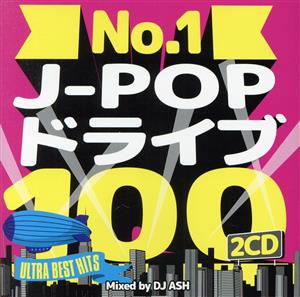 No.1
J-POP
ドライブ
100
2CD
ULTRA BEST HITS
Mixed by DJ ASH